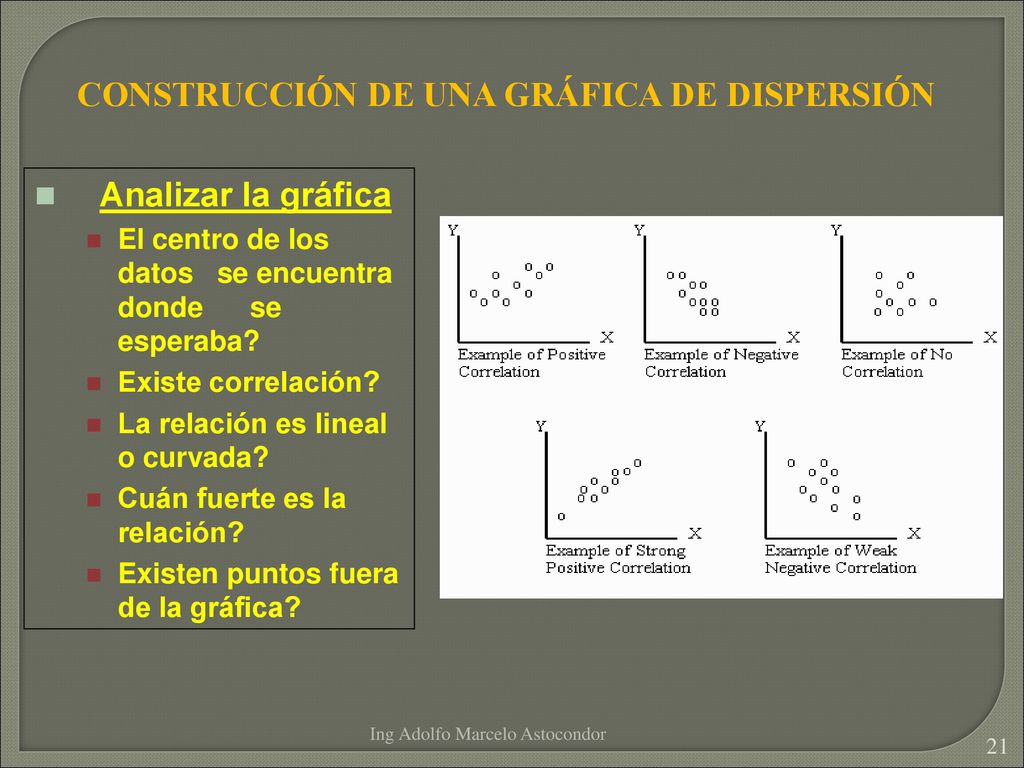 CONSTRUCCIÓN DE UNA GRÁFICA DE DISPERSIÓN

Analizar la gráfica

El centro de los datos se encuentra donde se esperaba?

Existe correlación?

La relación es lineal o curvada?

Cuán fuerte es la relación?

Existen puntos fuera de la gráfica?

Y
X
Example of Positive Correlation

Y
X
Example of Negative Correlation

Y
X
Example of No Correlation

Y
X
Example of Strong Positive Correlation

Y
X
Example of Weak Negative Correlation

Ing Adolfo Marcelo Astocondor

21